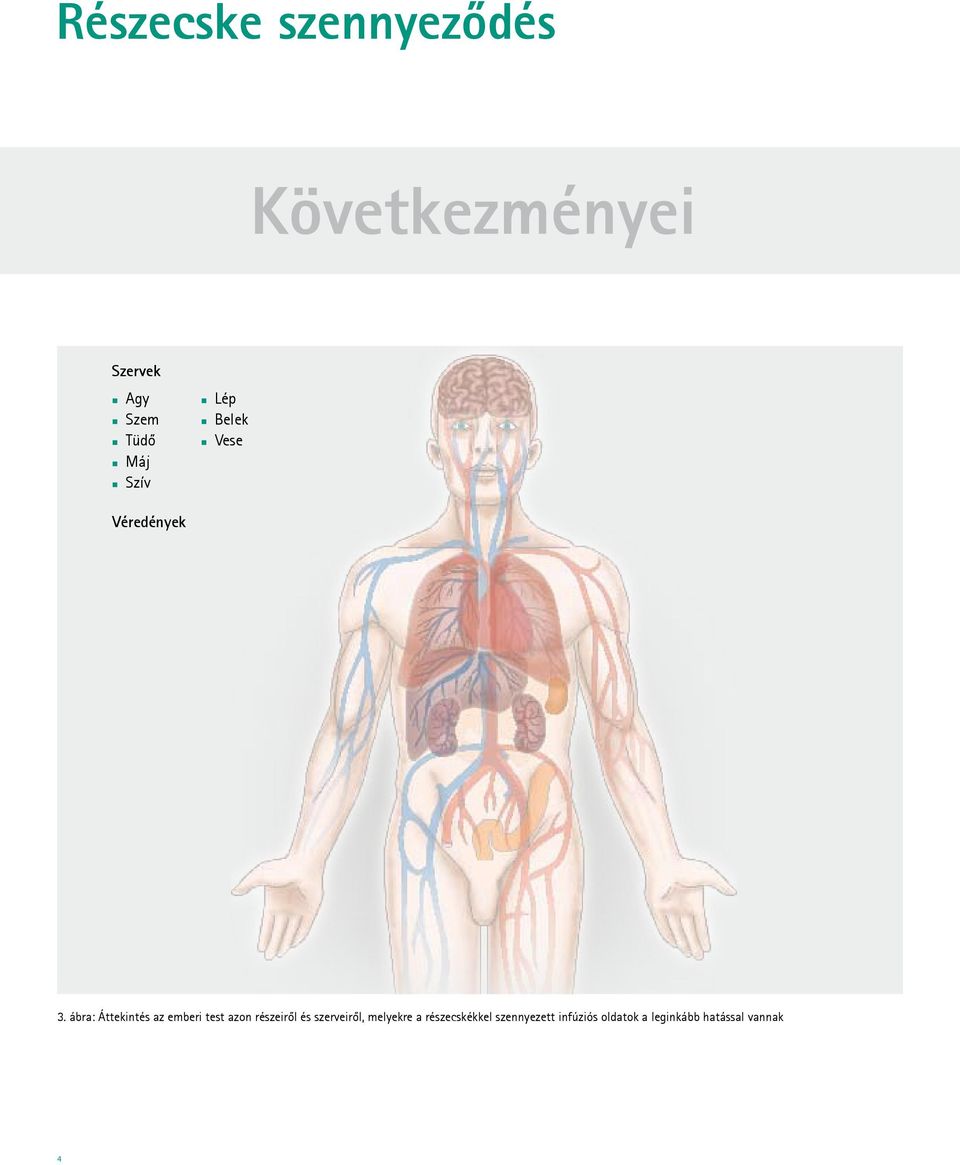 Részecske szennyeződés

Következményei

Szervek

- Agy
- Szem
- Tüdő
- Máj
- Szív

- Lép
- Belek
- Vese

Véredények

3. ábra: Áttekintés az emberi test azon részeiről és szerveiről, melyekre a részecskékkel szennyezett infúziós oldatok a leginkább hatással vannak

4